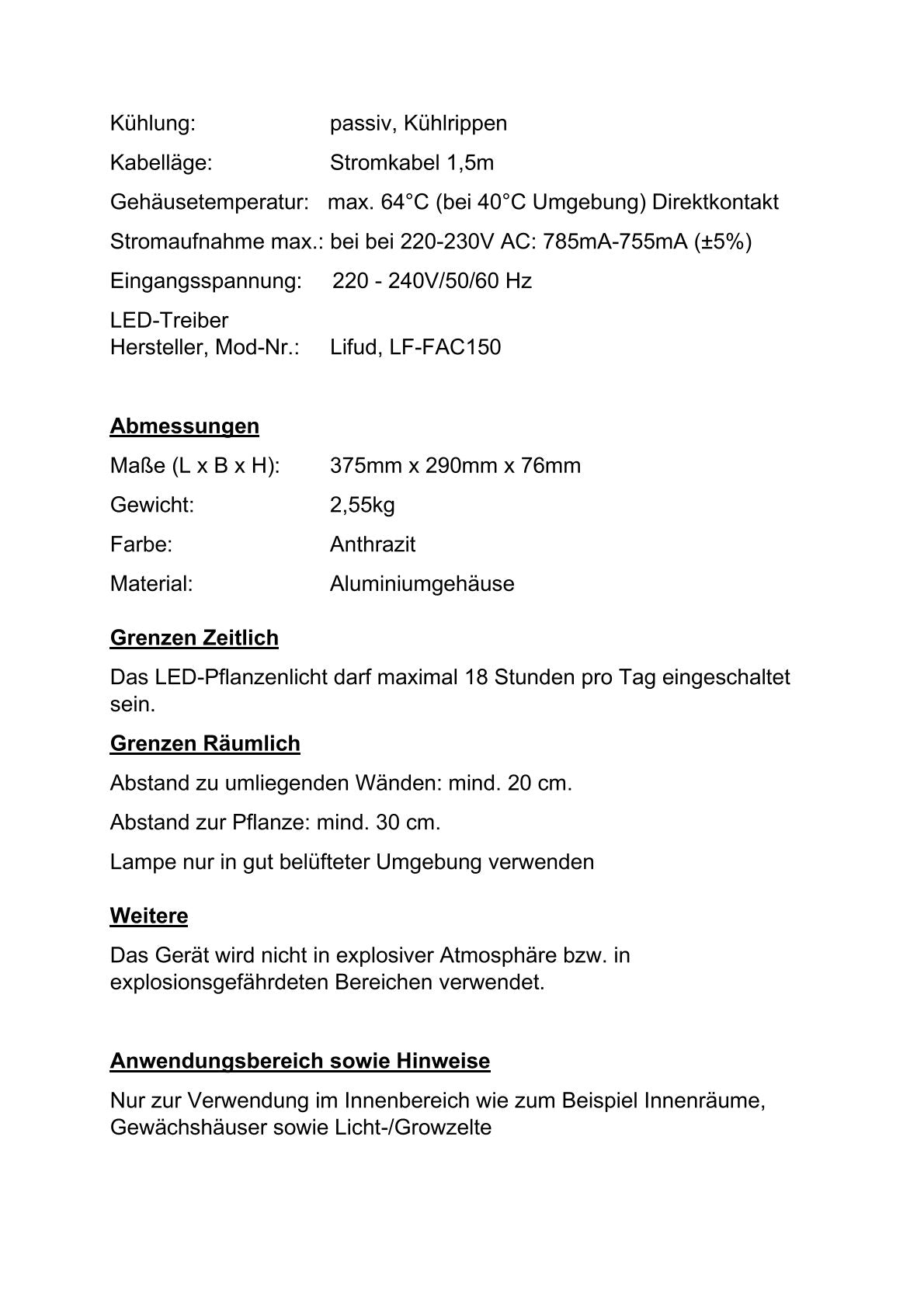 Kühlung: passiv, Kühlrippen

Kabelläge: Stromkabel 1,5m

Gehäusetemperatur: max. 64°C (bei 40°C Umgebung) Direktkontakt

Stromaufnahme max.: bei bei 220-230V AC: 785mA-755mA (±5%)

Eingangsspannung: 220 - 240V/50/60 Hz

LED-Treiber
Hersteller, Mod-Nr.: Lifud, LF-FAC150

Abmessungen

Maße (L x B x H): 375mm x 290mm x 76mm

Gewicht: 2,55kg

Farbe: Anthrazit

Material: Aluminiumgehäuse

Grenzen Zeitlich

Das LED-Pflanzenlicht darf maximal 18 Stunden pro Tag eingeschaltet sein.

Grenzen Räumlich

Abstand zu umliegenden Wänden: mind. 20 cm.

Abstand zur Pflanze: mind. 30 cm.

Lampe nur in gut belüfteter Umgebung verwenden

Weitere

Das Gerät wird nicht in explosiver Atmosphäre bzw. in explosionsgefährdeten Bereichen verwendet.

Anwendungsbereich sowie Hinweise

Nur zur Verwendung im Innenbereich wie zum Beispiel Innenräume, Gewächshäuser sowie Licht-/Growzelte